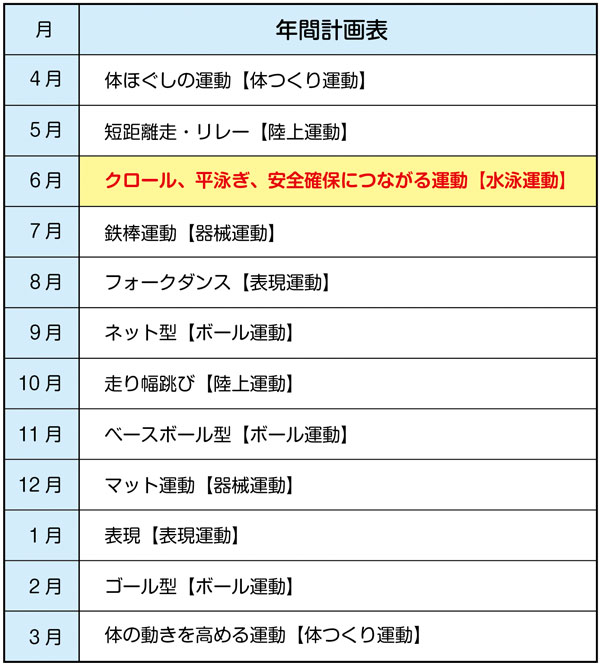 | 月 | 年間計画表 |
|---|---|
| 4月 | 体ほぐしの運動【体つくり運動】 |
| 5月 | 短距離走・リレー【陸上運動】 |
| 6月 | クロール、平泳ぎ、安全確保につながる運動【水泳運動】 |
| 7月 | 鉄棒運動【器械運動】 |
| 8月 | フォークダンス【表現運動】 |
| 9月 | ネット型【ボール運動】 |
| 10月 | 走り幅跳び【陸上運動】 |
| 11月 | ベースボール型【ボール運動】 |
| 12月 | マット運動【器械運動】 |
| 1月 | 表現【表現運動】 |
| 2月 | ゴール型【ボール運動】 |
| 3月 | 体の動きを高める運動【体つくり運動】 |